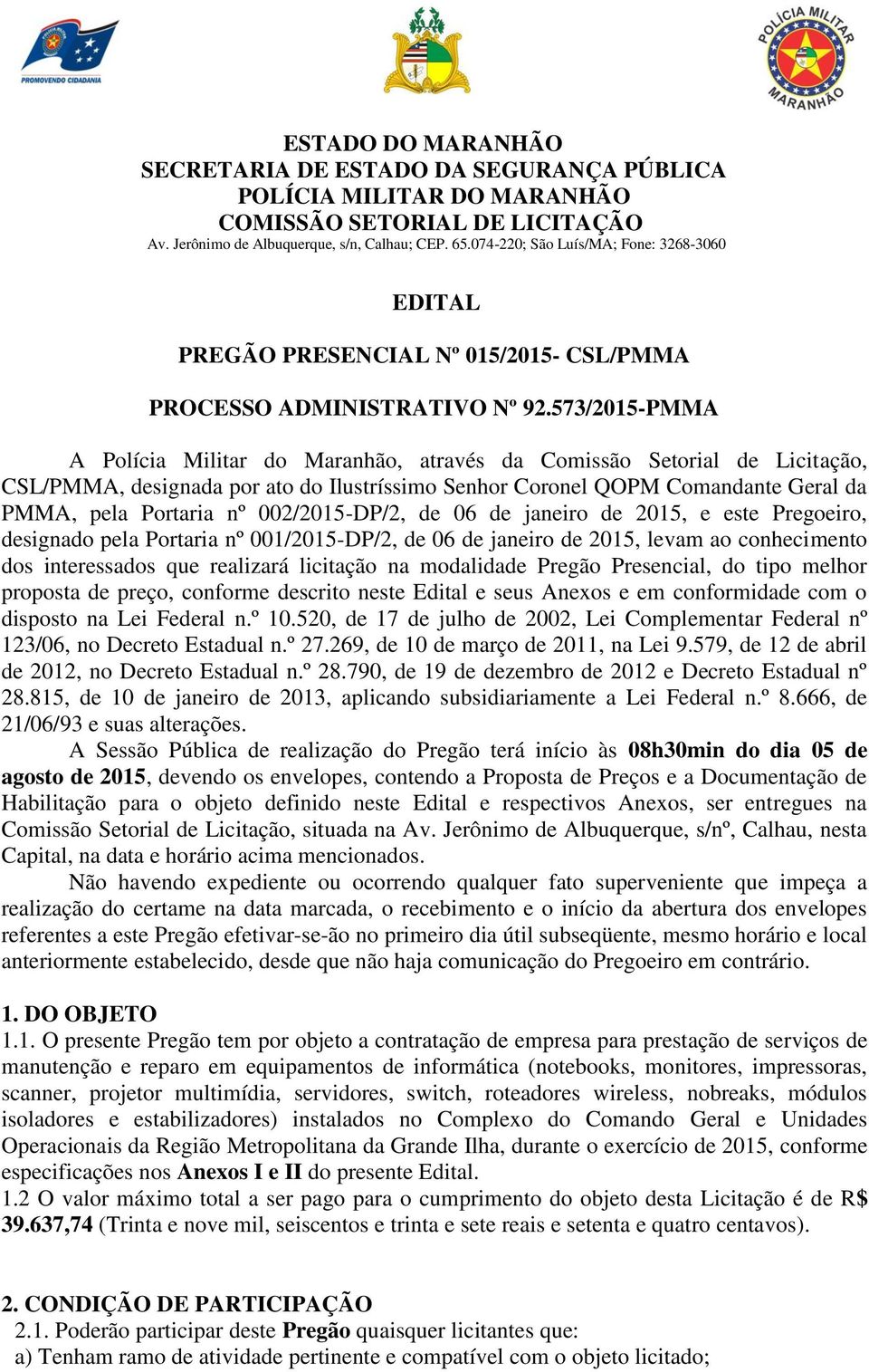 PROMOVENDO CIDADANIA

POLÍCIA MILITAR MARANHÃO

ESTADO DO MARANHÃO
SECRETARIA DE ESTADO DA SEGURANÇA PÚBLICA
POLÍCIA MILITAR DO MARANHÃO
COMISSÃO SETORIAL DE LICITAÇÃO
Av. Jerônimo de Albuquerque, s/n, Calhau; CEP. 65.074-220; São Luís/MA; Fone: 3268-3060

EDITAL

PREGÃO PRESENCIAL Nº 015/2015- CSL/PMMA

PROCESSO ADMINISTRATIVO Nº 92.573/2015-PMMA

A Polícia Militar do Maranhão, através da Comissão Setorial de Licitação, CSL/PMMA, designada por ato do Ilustríssimo Senhor Coronel QOPM Comandante Geral da PMMA, pela Portaria nº 002/2015-DP/2, de 06 de janeiro de 2015, e este Pregoeiro, designado pela Portaria nº 001/2015-DP/2, de 06 de janeiro de 2015, levam ao conhecimento dos interessados que realizará licitação na modalidade Pregão Presencial, do tipo melhor proposta de preço, conforme descrito neste Edital e seus Anexos e em conformidade com o disposto na Lei Federal n.º 10.520, de 17 de julho de 2002, Lei Complementar Federal nº 123/06, no Decreto Estadual n.º 27.269, de 10 de março de 2011, na Lei 9.579, de 12 de abril de 2012, no Decreto Estadual n.º 28.790, de 19 de dezembro de 2012 e Decreto Estadual nº 28.815, de 10 de janeiro de 2013, aplicando subsidiariamente a Lei Federal n.º 8.666, de 21/06/93 e suas alterações.
A Sessão Pública de realização do Pregão terá início às 08h30min do dia 05 de agosto de 2015, devendo os envelopes, contendo a Proposta de Preços e a Documentação de Habilitação para o objeto definido neste Edital e respectivos Anexos, ser entregues na Comissão Setorial de Licitação, situada na Av. Jerônimo de Albuquerque, s/nº, Calhau, nesta Capital, na data e horário acima mencionados.
Não havendo expediente ou ocorrendo qualquer fato superveniente que impeça a realização do certame na data marcada, o recebimento e o início da abertura dos envelopes referentes a este Pregão efetivar-se-ão no primeiro dia útil subseqüente, mesmo horário e local anteriormente estabelecido, desde que não haja comunicação do Pregoeiro em contrário.

1. DO OBJETO
1.1. O presente Pregão tem por objeto a contratação de empresa para prestação de serviços de manutenção e reparo em equipamentos de informática (notebooks, monitores, impressoras, scanner, projetor multimídia, servidores, switch, roteadores wireless, nobreaks, módulos isoladores e estabilizadores) instalados no Complexo do Comando Geral e Unidades Operacionais da Região Metropolitana da Grande Ilha, durante o exercício de 2015, conforme especificações nos Anexos I e II do presente Edital.
1.2 O valor máximo total a ser pago para o cumprimento do objeto desta Licitação é de R$ 39.637,74 (Trinta e nove mil, seiscentos e trinta e sete reais e setenta e quatro centavos).

2. CONDIÇÃO DE PARTICIPAÇÃO
2.1. Poderão participar deste Pregão quaisquer licitantes que:
a) Tenham ramo de atividade pertinente e compatível com o objeto licitado;